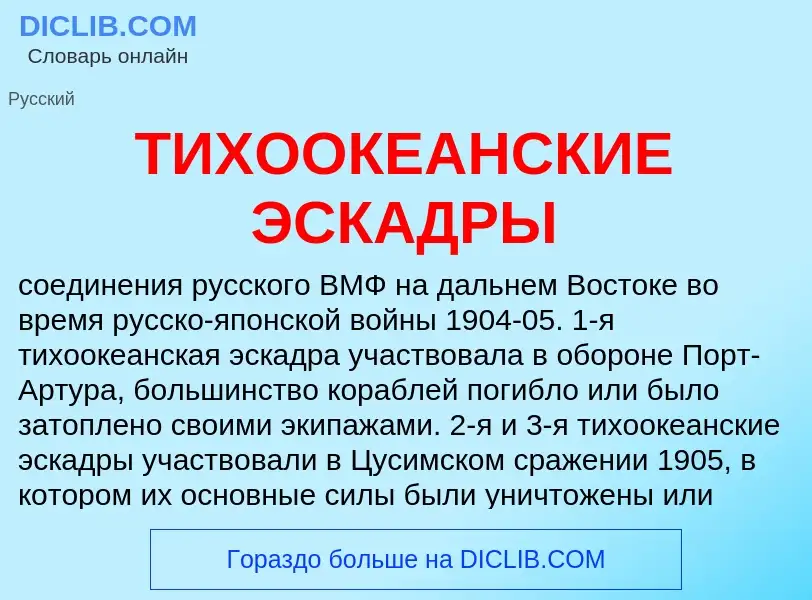 DICLIB.COM
Словарь онлайн

Русский

ТИХООКЕАНСКИЕ ЭСКАДРЫ

соединения русского ВМФ на дальнем Востоке во время русско-японской войны 1904-05. 1-я тихоокеанская эскадра участвовала в обороне Порт-Артура, большинство кораблей погибло или было затоплено своими экипажами. 2-я и 3-я тихоокеанские эскадры участвовали в Цусимском сражении 1905, в котором их основные силы были уничтожены или

Гораздо больше на DICLIB.COM